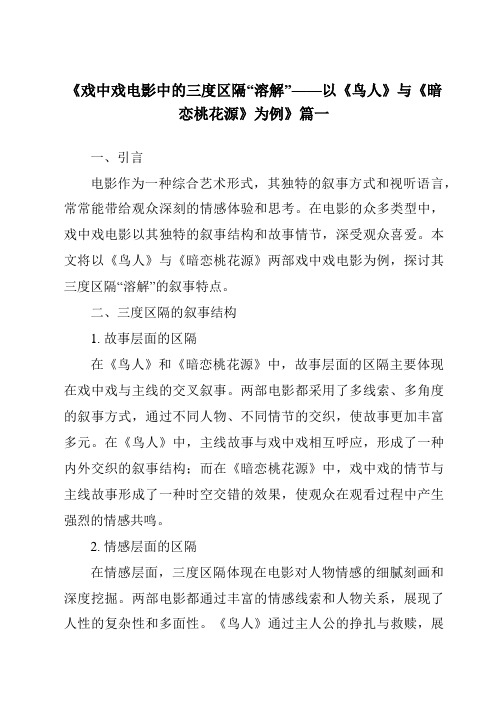 《戏中戏电影中的三度区隔“溶解”——以《鸟人》与《暗恋桃花源》为例》篇一

一、引言

电影作为一种综合艺术形式，其独特的叙事方式和视听语言，常常能带给观众深刻的情感体验和思考。在电影的众多类型中，戏中戏电影以其独特的叙事结构和故事情节，深受观众喜爱。本文将以《鸟人》与《暗恋桃花源》两部戏中戏电影为例，探讨其三度区隔“溶解”的叙事特点。

二、三度区隔的叙事结构

1. 故事层面的区隔

在《鸟人》和《暗恋桃花源》中，故事层面的区隔主要体现在戏中戏与主线的交叉叙事。两部电影都采用了多线索、多角度的叙事方式，通过不同人物、不同情节的交织，使故事更加丰富多元。在《鸟人》中，主线故事与戏中戏相互呼应，形成了一种内外交织的叙事结构；而在《暗恋桃花源》中，戏中戏的情节与主线故事形成了一种时空交错的效果，使观众在观看过程中产生强烈的情感共鸣。

2. 情感层面的区隔

在情感层面，三度区隔体现在电影对人物情感的细腻刻画和深度挖掘。两部电影都通过丰富的情感线索和人物关系，展现了人性的复杂性和多面性。《鸟人》通过主人公的挣扎与救赎，展